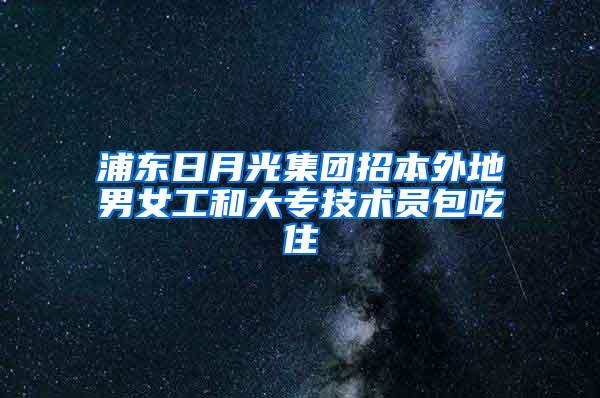 浦东日月光集团招本外地男女工和大专技术员包吃住